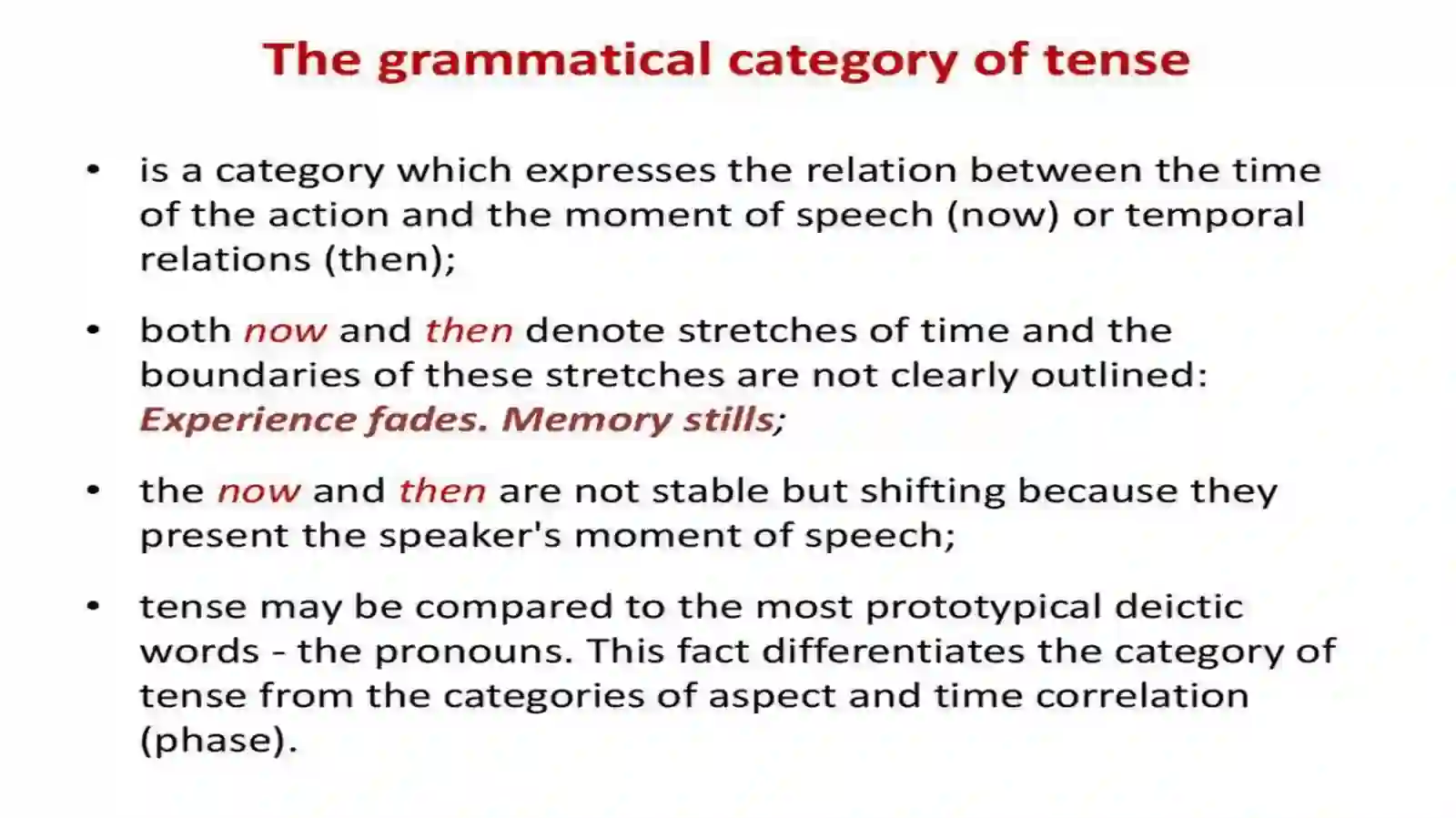 The grammatical category of tense

• is a category which expresses the relation between the time of the action and the moment of speech (now) or temporal relations (then);

• both now and then denote stretches of time and the boundaries of these stretches are not clearly outlined: Experience fades. Memory stills;

• the now and then are not stable but shifting because they present the speaker's moment of speech;

• tense may be compared to the most prototypical deictic words - the pronouns. This fact differentiates the category of tense from the categories of aspect and time correlation (phase).